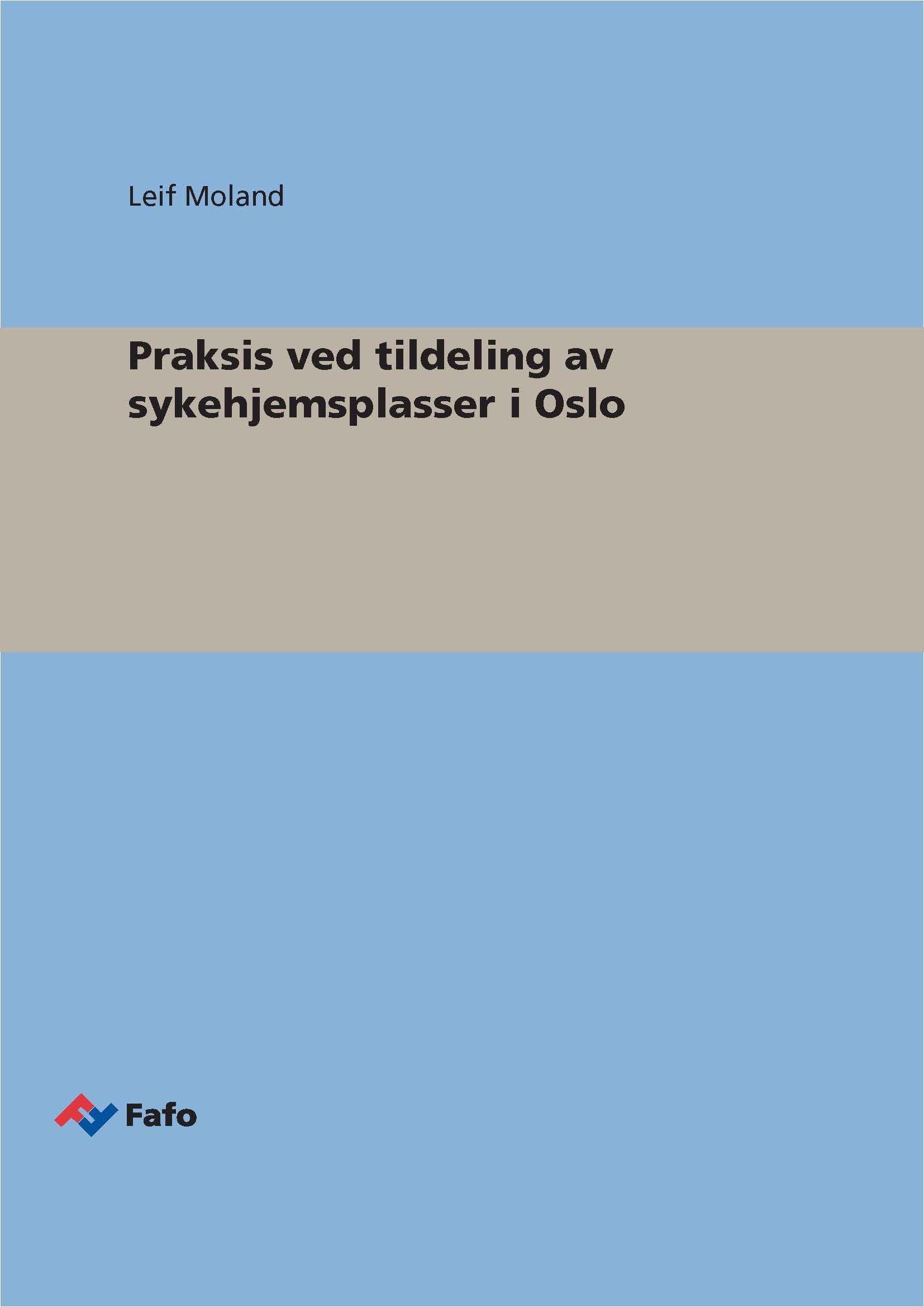 Leif Moland

Praksis ved tildeling av sykehjemsplasser i Oslo

Fafo